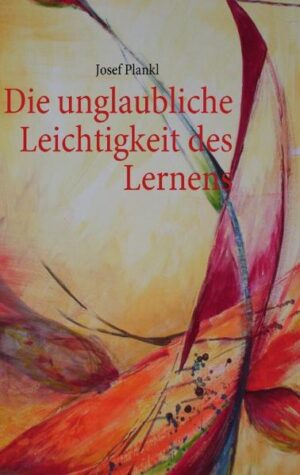 Josef Plankl

Die unglaubliche Leichtigkeit des Lernens